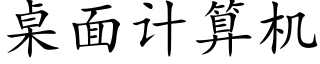 桌面计算机